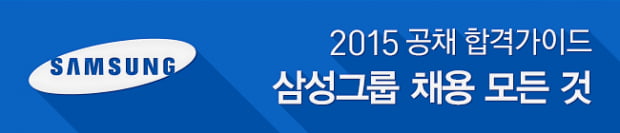 SAMSUNG

2015 공채 합격가이드
삼성그룹 채용 모든 것